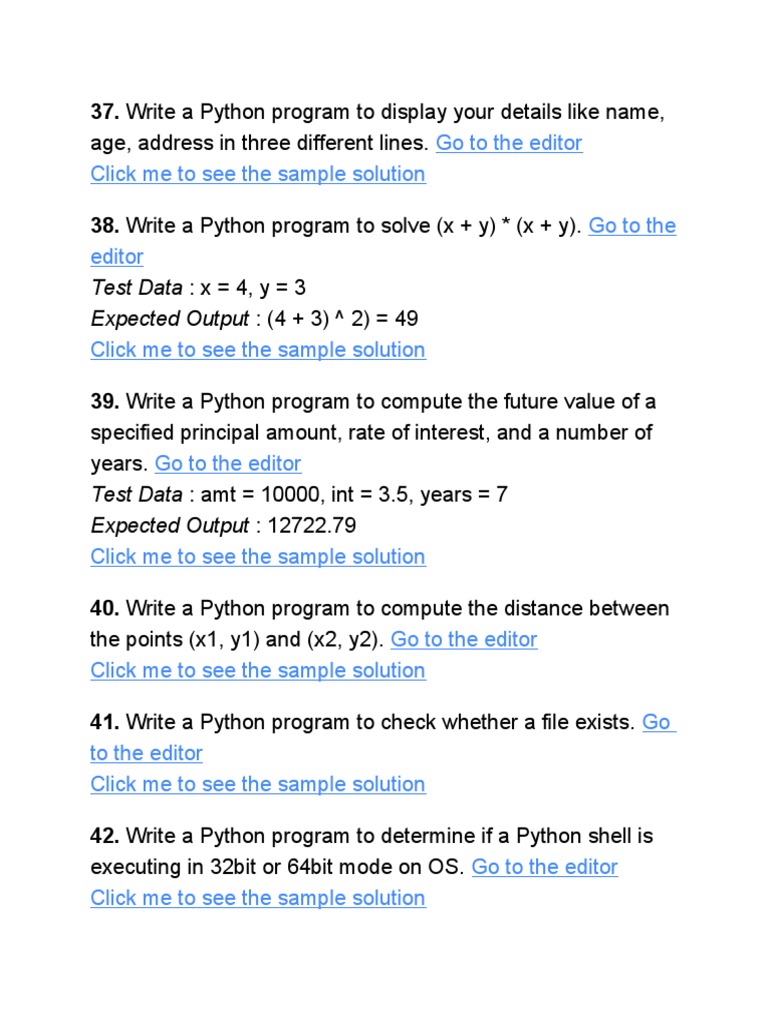 37. Write a Python program to display your details like name, age, address in three different lines. Go to the editor
Click me to see the sample solution

38. Write a Python program to solve (x + y) * (x + y). Go to the editor
Test Data : x = 4, y = 3
Expected Output : (4 + 3) ^ 2) = 49
Click me to see the sample solution

39. Write a Python program to compute the future value of a specified principal amount, rate of interest, and a number of years. Go to the editor
Test Data : amt = 10000, int = 3.5, years = 7
Expected Output : 12722.79
Click me to see the sample solution

40. Write a Python program to compute the distance between the points (x1, y1) and (x2, y2). Go to the editor
Click me to see the sample solution

41. Write a Python program to check whether a file exists. Go to the editor
Click me to see the sample solution

42. Write a Python program to determine if a Python shell is executing in 32bit or 64bit mode on OS. Go to the editor
Click me to see the sample solution